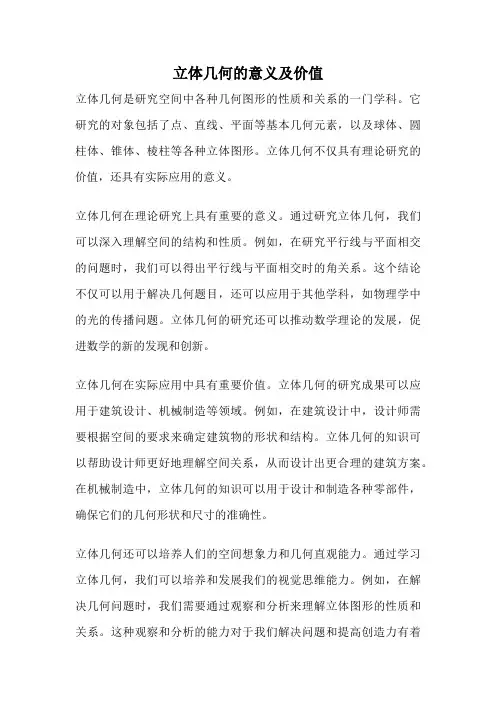 立体几何的意义及价值

立体几何是研究空间中各种几何图形的性质和关系的一门学科。它研究的对象包括了点、直线、平面等基本几何元素，以及球体、圆柱体、锥体、棱柱等各种立体图形。立体几何不仅具有理论研究的价值，还具有实际应用的意义。

立体几何在理论研究上具有重要的意义。通过研究立体几何，我们可以深入理解空间的结构和性质。例如，在研究平行线与平面相交的问题时，我们可以得出平行线与平面相交时的角关系。这个结论不仅可以用于解决几何题目，还可以应用于其他学科，如物理学中的光的传播问题。立体几何的研究还可以推动数学理论的发展，促进数学的新的发现和创新。

立体几何在实际应用中具有重要价值。立体几何的研究成果可以应用于建筑设计、机械制造等领域。例如，在建筑设计中，设计师需要根据空间的要求来确定建筑物的形状和结构。立体几何的知识可以帮助设计师更好地理解空间关系，从而设计出更合理的建筑方案。在机械制造中，立体几何的知识可以用于设计和制造各种零部件，确保它们的几何形状和尺寸的准确性。

立体几何还可以培养人们的空间想象力和几何直观能力。通过学习立体几何，我们可以培养和发展我们的视觉思维能力。例如，在解决几何问题时，我们需要通过观察和分析来理解立体图形的性质和关系。这种观察和分析的能力对于我们解决问题和提高创造力有着